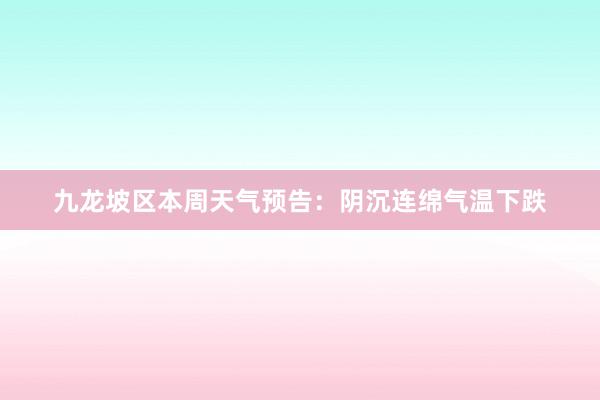 九龙坡区本周天气预告：阴沉连绵气温下跌